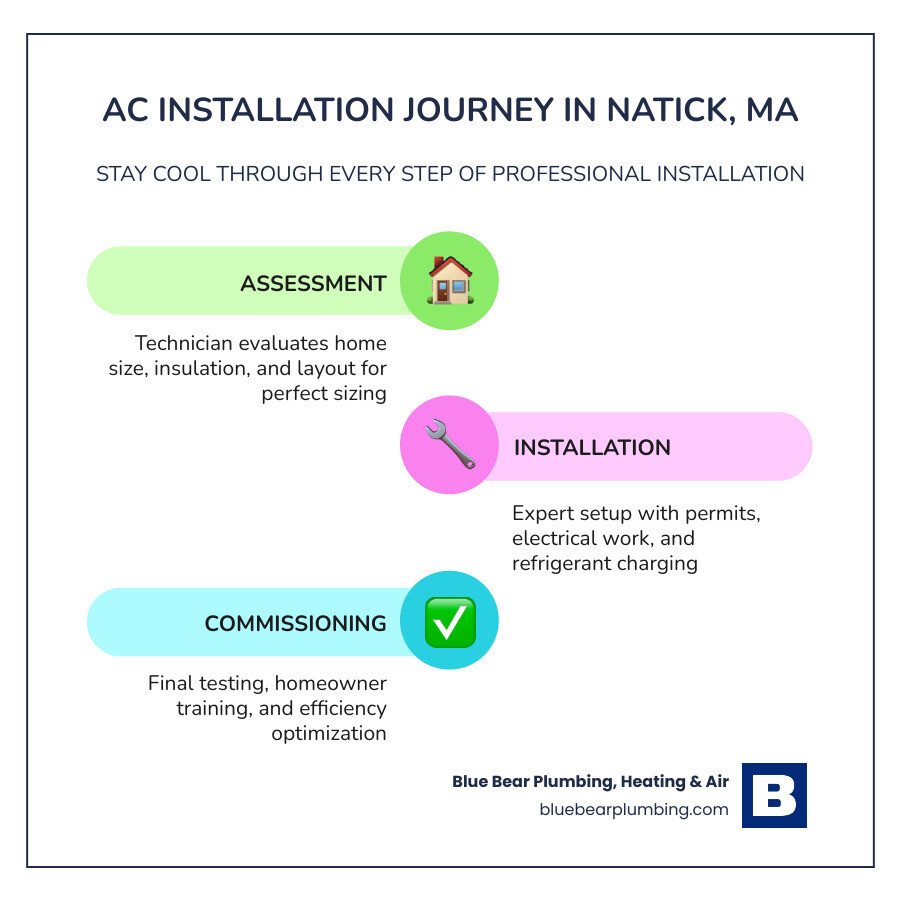 AC INSTALLATION JOURNEY IN NATICK, MA

STAY COOL THROUGH EVERY STEP OF PROFESSIONAL INSTALLATION

ASSESSMENT

Technician evaluates home size, insulation, and layout for perfect sizing

INSTALLATION

Expert setup with permits, electrical work, and refrigerant charging

COMMISSIONING

Final testing, homeowner training, and efficiency optimization

Blue Bear Plumbing, Heating & Air
bluebearplumbing.com

B